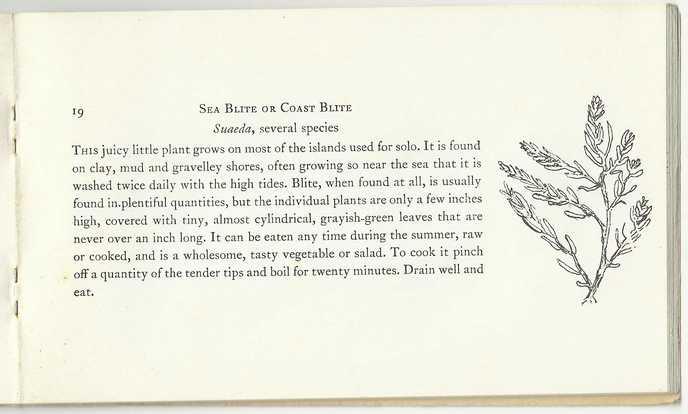 19

Sea Blite or Coast Blite

Suaeda, several species

This juicy little plant grows on most of the islands used for solo. It is found on clay, mud and gravelley shores, often growing so near the sea that it is washed twice daily with the high tides. Blite, when found at all, is usually found in.plentiful quantities, but the individual plants are only a few inches high, covered with tiny, almost cylindrical, grayish-green leaves that are never over an inch long. It can be eaten any time during the summer, raw or cooked, and is a wholesome, tasty vegetable or salad. To cook it pinch off a quantity of the tender tips and boil for twenty minutes. Drain well and eat.